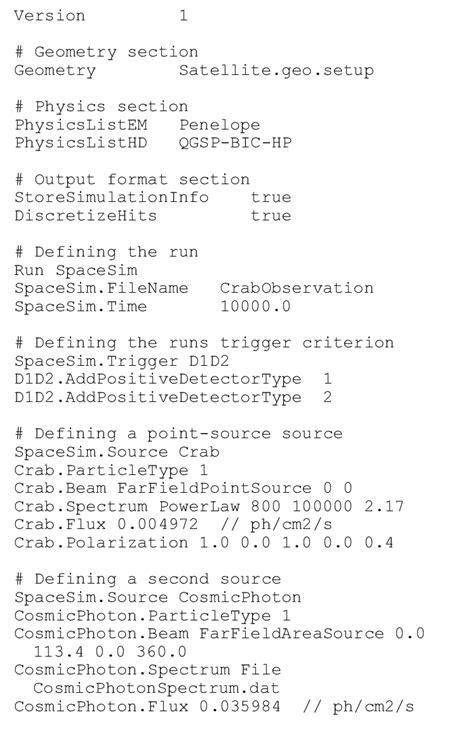 Version          1

# Geometry section
Geometry         Satellite.geo.setup

# Physics section
PhysicsListEM    Penelope
PhysicsListHD    QGSP-BIC-HP

# Output format section
StoreSimulationInfo     true
DiscretizeHits          true

# Defining the run
Run SpaceSim
SpaceSim.FileName   CrabObservation
SpaceSim.Time       10000.0

# Defining the runs trigger criterion
SpaceSim.Trigger D1D2
D1D2.AddPositiveDetectorType  1
D1D2.AddPositiveDetectorType  2

# Defining a point-source source
SpaceSim.Source Crab
Crab.ParticleType 1
Crab.Beam FarFieldPointSource 0 0
Crab.Spectrum PowerLaw 800 100000 2.17
Crab.Flux 0.004972  // ph/cm2/s
Crab.Polarization 1.0 0.0 1.0 0.0 0.4

# Defining a second source
SpaceSim.Source CosmicPhoton
CosmicPhoton.ParticleType 1
CosmicPhoton.Beam FarFieldAreaSource 0.0
  113.4 0.0 360.0
CosmicPhoton.Spectrum File
  CosmicPhotonSpectrum.dat
CosmicPhoton.Flux 0.035984  // ph/cm2/s